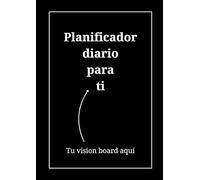 Planificador diario para ti

Tu vision board aquí